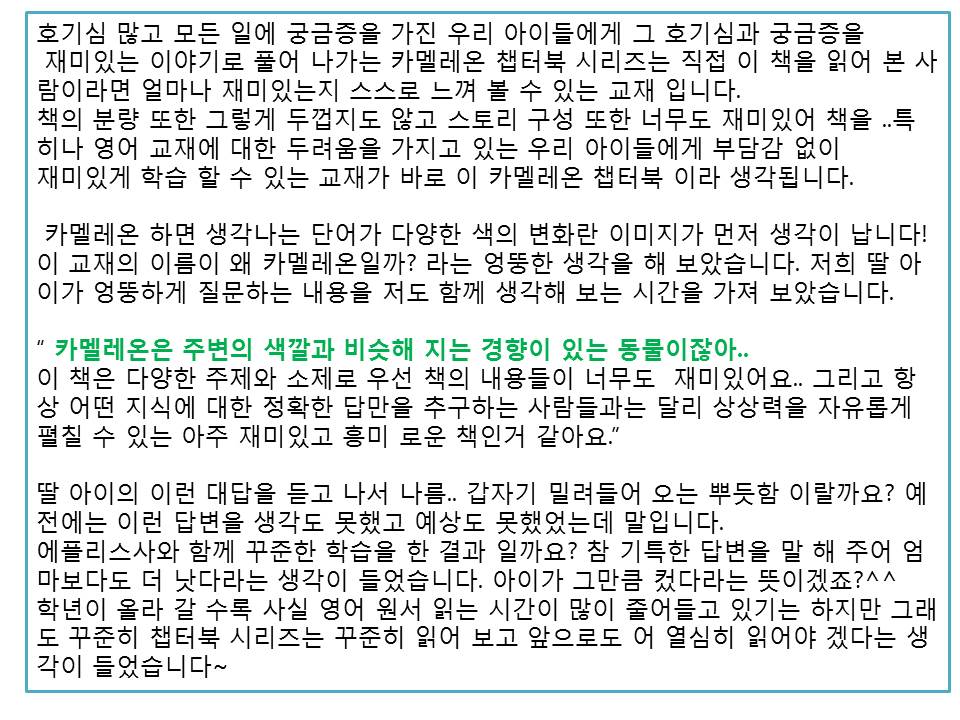 호기심 많고 모든 일에 궁금증을 가진 우리 아이들에게 그 호기심과 궁금증을 재미있는 이야기로 풀어 나가는 카멜레온 챕터북 시리즈는 직접 이 책을 읽어 본 사람이라면 얼마나 재미있는지 스스로 느껴 볼 수 있는 교재 입니다.
책의 분량 또한 그렇게 두껍지도 않고 스토리 구성 또한 너무도 재미있어 책을 ..특히나 영어 교재에 대한 두려움을 가지고 있는 우리 아이들에게 부담감 없이 재미있게 학습 할 수 있는 교재가 바로 이 카멜레온 챕터북 이라 생각됩니다.

카멜레온 하면 생각나는 단어가 다양한 색의 변화란 이미지가 먼저 생각이 납니다! 이 교재의 이름이 왜 카멜레온일까? 라는 엉뚱한 생각을 해 보았습니다. 저희 딸 아이가 엉뚱하게 질문하는 내용을 저도 함께 생각해 보는 시간을 가져 보았습니다.

" 카멜레온은 주변의 색깔과 비슷해 지는 경향이 있는 동물이잖아..
이 책은 다양한 주제와 소제로 우선 책의 내용들이 너무도 재미있어요.. 그리고 항상 어떤 지식에 대한 정확한 답만을 추구하는 사람들과는 달리 상상력을 자유롭게 펼칠 수 있는 아주 재미있고 흥미 로운 책인거 같아요."

딸 아이의 이런 대답을 듣고 나서 나름.. 갑자기 밀려들어 오는 뿌듯함 이랄까요? 예전에는 이런 답변을 생각도 못했고 예상도 못했었는데 말입니다.
에플리스사와 함께 꾸준한 학습을 한 결과 일까요? 참 기특한 답변을 말 해 주어 엄마보다도 더 낫다라는 생각이 들었습니다. 아이가 그만큼 컸다라는 뜻이겠죠?^^
학년이 올라 갈 수록 사실 영어 원서 읽는 시간이 많이 줄어들고 있기는 하지만 그래도 꾸준히 챕터북 시리즈는 꾸준히 읽어 보고 앞으로도 어 열심히 읽어야 겠다는 생각이 들었습니다~